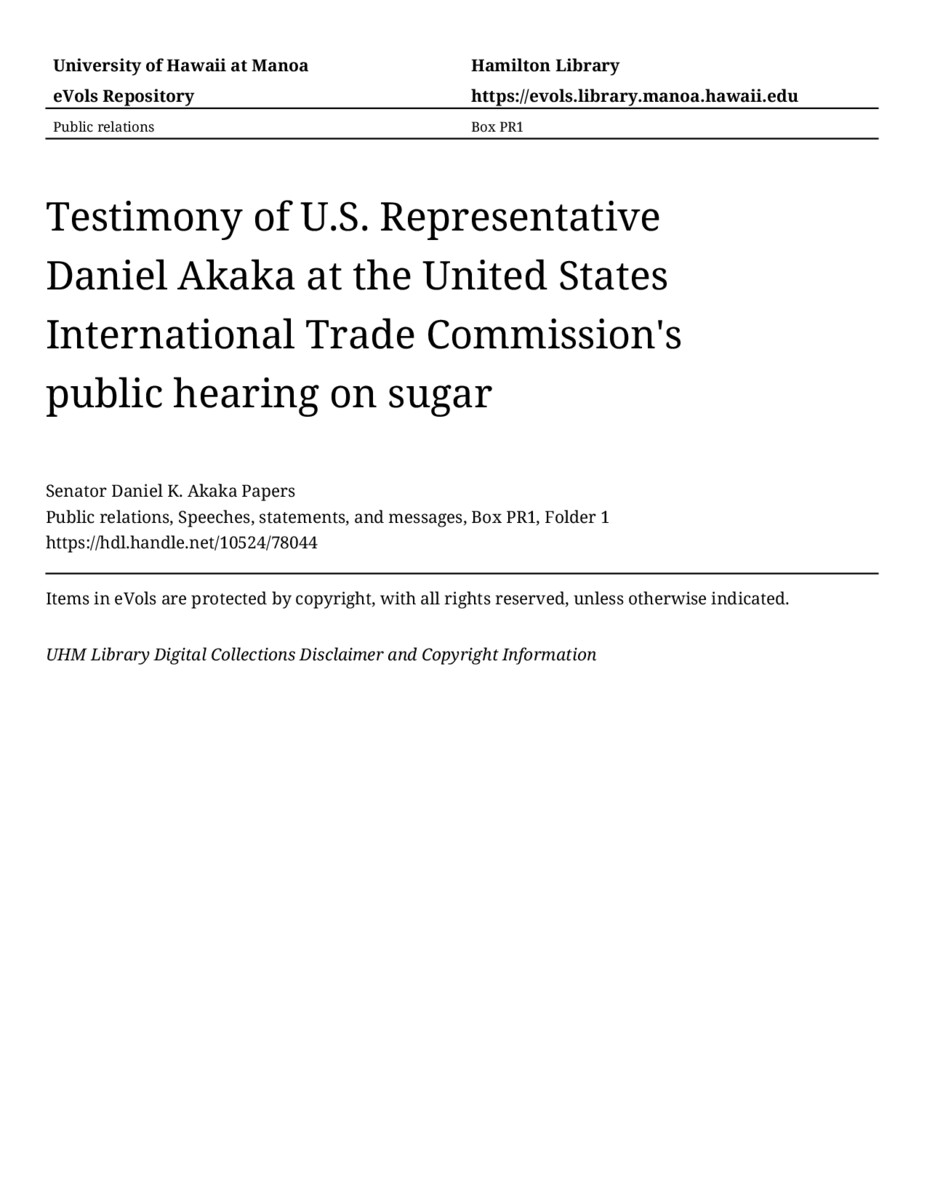 University of Hawaii at Manoa
eVols Repository

Hamilton Library
https://evols.library.manoa.hawaii.edu

Public relations

Box PR1

Testimony of U.S. Representative Daniel Akaka at the United States International Trade Commission's public hearing on sugar

Senator Daniel K. Akaka Papers
Public relations, Speeches, statements, and messages, Box PR1, Folder 1
https://hdl.handle.net/10524/78044

Items in eVols are protected by copyright, with all rights reserved, unless otherwise indicated.

UHM Library Digital Collections Disclaimer and Copyright Information